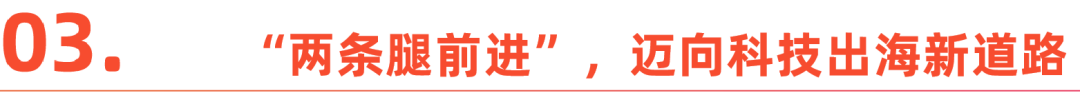 03. “两条腿前进”，迈向科技出海新道路